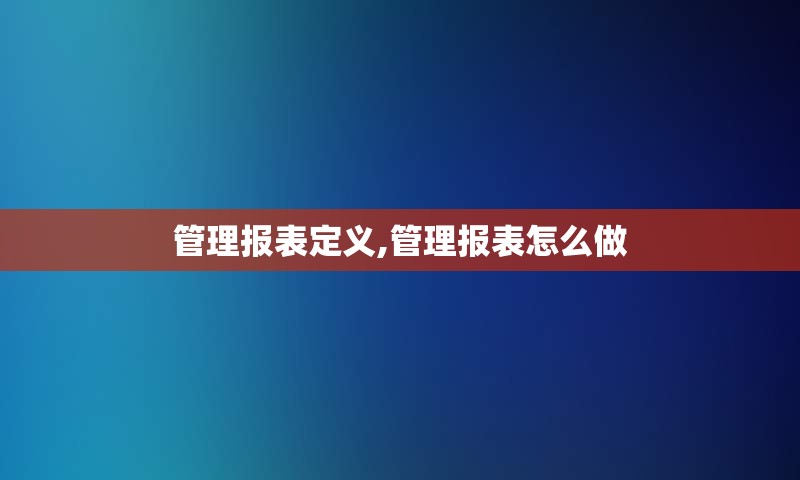 管理报表定义,管理报表怎么做